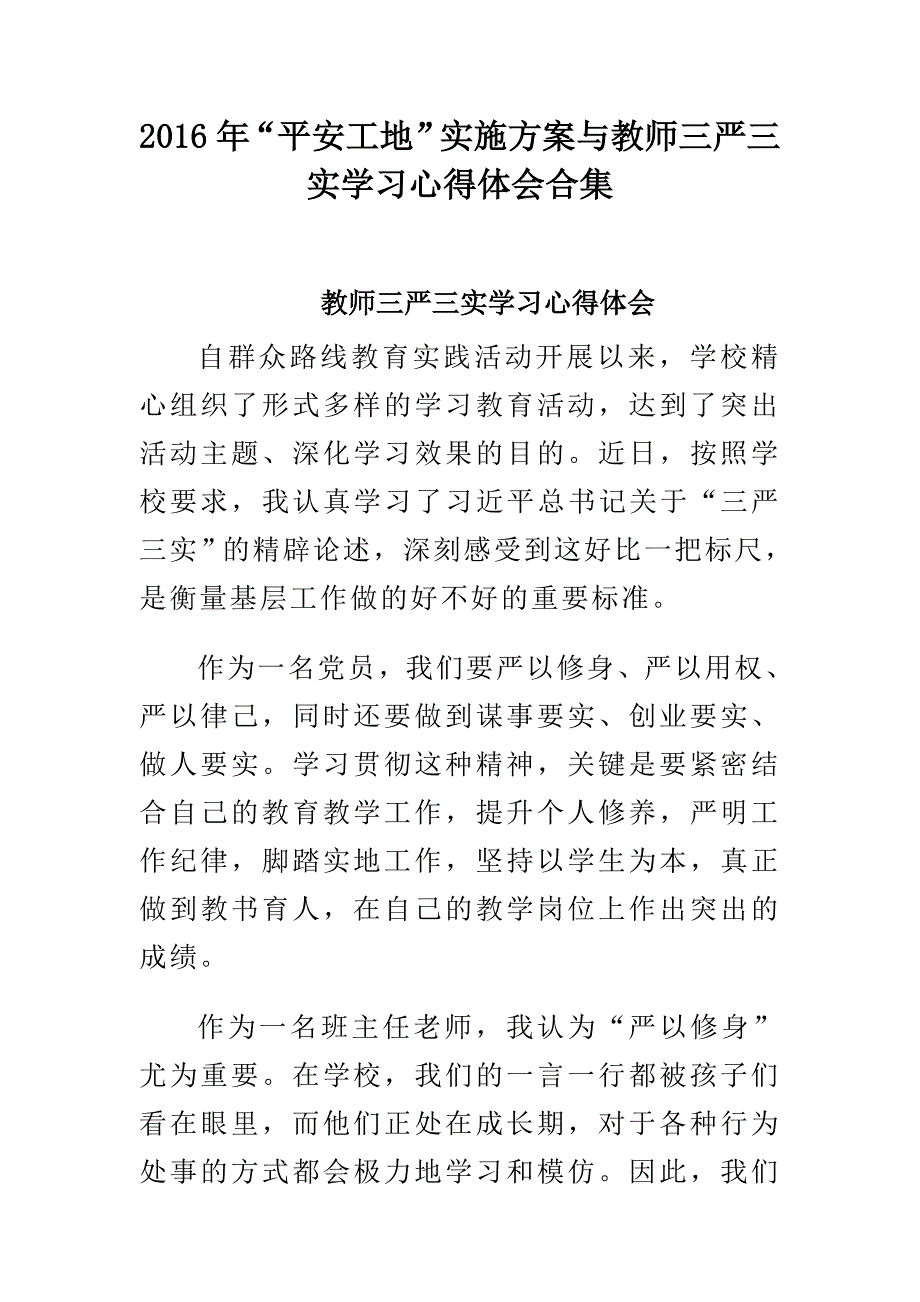 2016年“平安工地”实施方案与教师三严三实学习心得体会合集

教师三严三实学习心得体会

自群众路线教育实践活动开展以来，学校精心组织了形式多样的学习教育活动，达到了突出活动主题、深化学习效果的目的。近日，按照学校要求，我认真学习了习近平总书记关于“三严三实”的精辟论述，深刻感受到这好比一把标尺，是衡量基层工作做的好不好的重要标准。

作为一名党员，我们要严以修身、严以用权、严以律己，同时还要做到谋事要实、创业要实、做人要实。学习贯彻这种精神，关键是要紧密结合自己的教育教学工作，提升个人修养，严明工作纪律，脚踏实地工作，坚持以学生为本，真正做到教书育人，在自己的教学岗位上作出突出的成绩。

作为一名班主任老师，我认为“严以修身”尤为重要。在学校，我们的一言一行都被孩子们看在眼里，而他们正处在成长期，对于各种行为处事的方式都会极力地学习和模仿。因此，我们